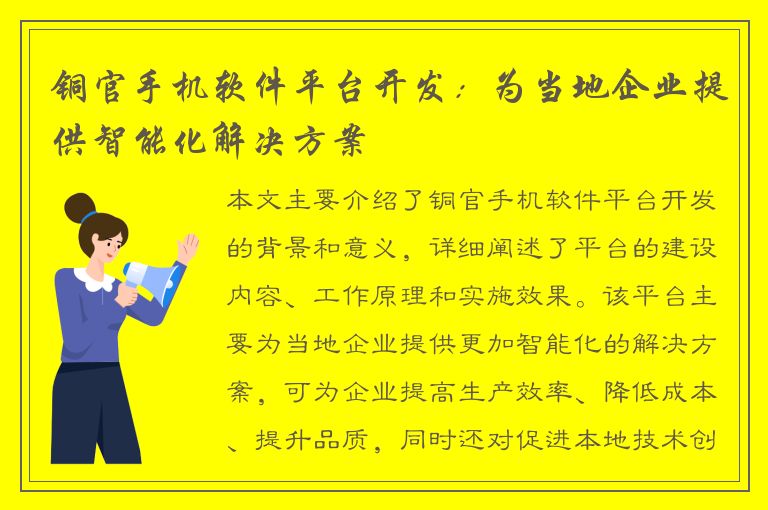 铜官手机软件平台开发：为当地企业提供智能化解决方案

本文主要介绍了铜官手机软件平台开发的背景和意义，详细阐述了平台的建设内容、工作原理和实施效果。该平台主要为当地企业提供更加智能化的解决方案，可为企业提高生产效率、降低成本、提升品质，同时还对促进本地技术创